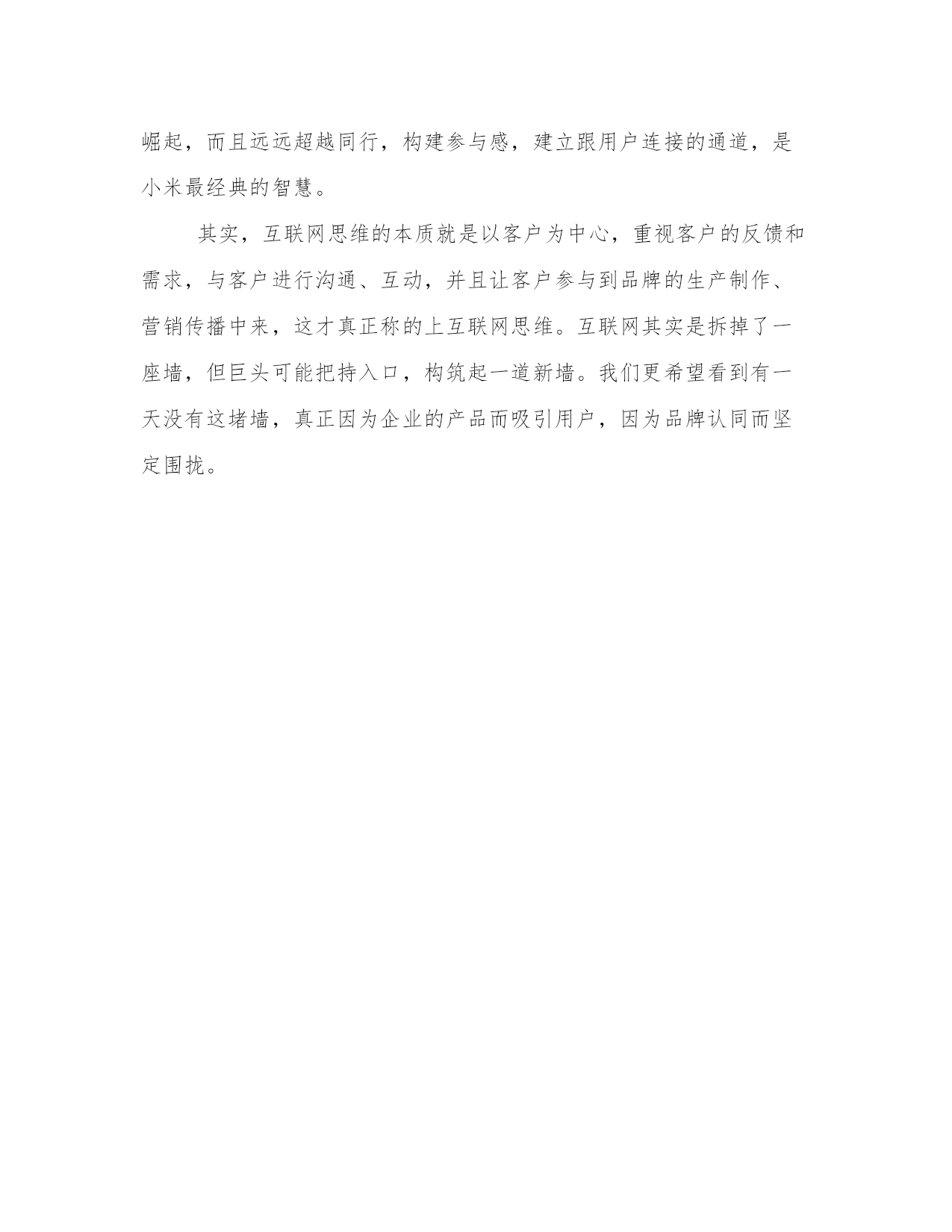 崛起，而且远远超越同行，构建参与感，建立跟用户连接的通道，是小米最经典的智慧。

其实，互联网思维的本质就是以客户为中心，重视客户的反馈和需求，与客户进行沟通、互动，并且让客户参与到品牌的生产制作、营销传播中来，这才真正称的上互联网思维。互联网其实是拆掉了一座墙，但巨头可能把持入口，构筑起一道新墙。我们更希望看到有一天没有这堵墙，真正因为企业的产品而吸引用户，因为品牌认同而坚定围拢。